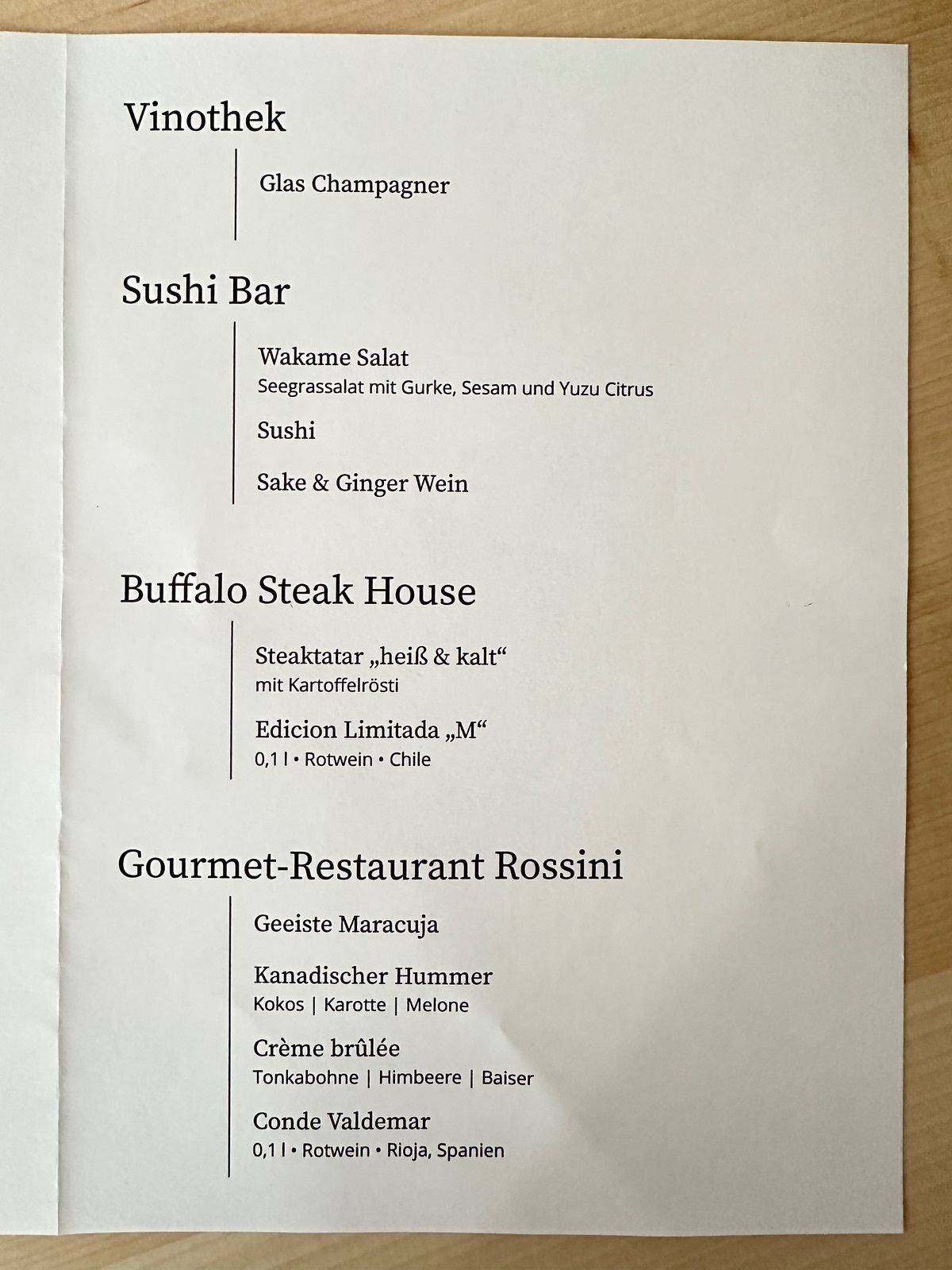 Vinothek

Glas Champagner

Sushi Bar

Wakame Salat
Seegrassalat mit Gurke, Sesam und Yuzu Citrus

Sushi

Sake & Ginger Wein

Buffalo Steak House

Steaktatar „heiß & kalt“
mit Kartoffelrösti

Edicion Limitada „M“
0,1 l • Rotwein • Chile

Gourmet-Restaurant Rossini

Geeiste Maracuja

Kanadischer Hummer
Kokos | Karotte | Melone

Crème brûlée
Tonkabohne | Himbeere | Baiser

Conde Valdemar
0,1 l • Rotwein • Rioja, Spanien